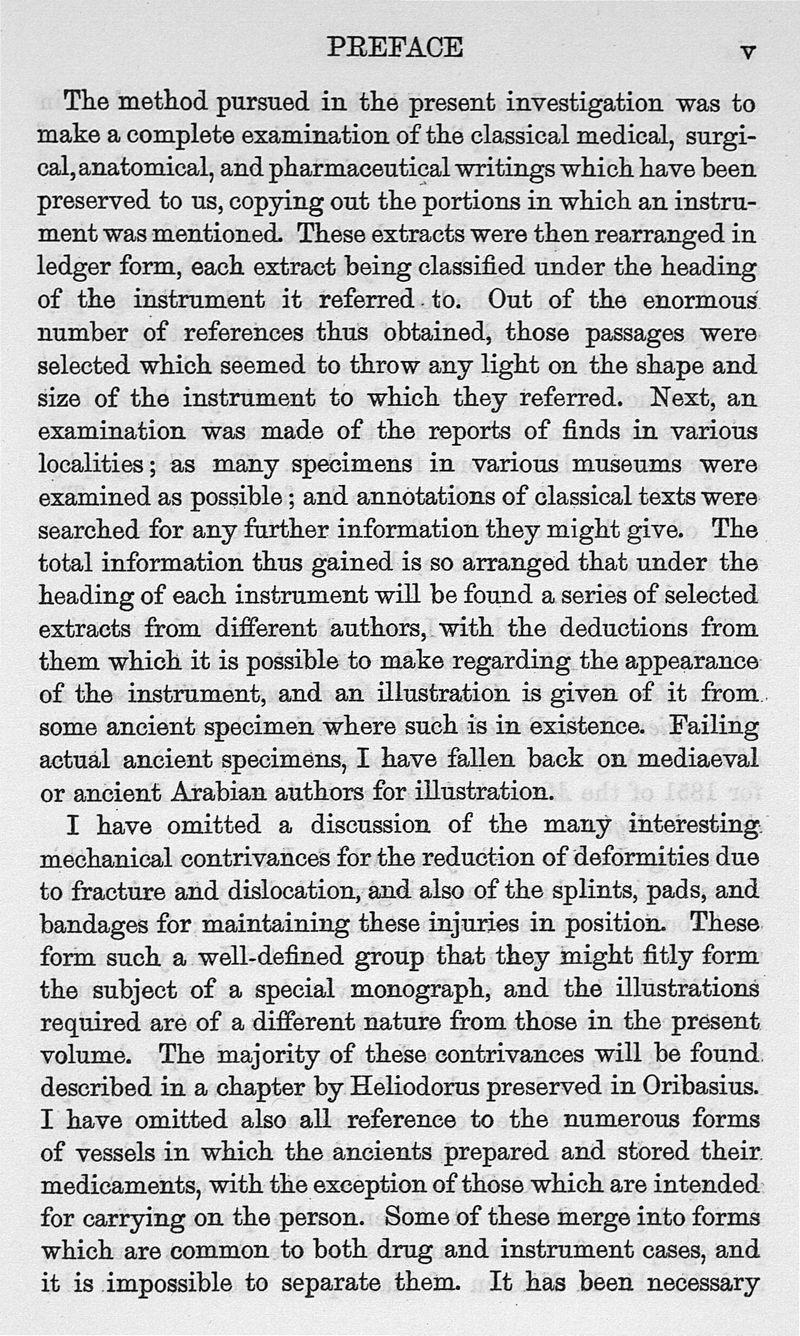 PREFACE v

The method pursued in the present investigation was to make a complete examination of the classical medical, surgical, anatomical, and pharmaceutical writings which have been preserved to us, copying out the portions in which an instrument was mentioned. These extracts were then rearranged in ledger form, each extract being classified under the heading of the instrument it referred to. Out of the enormous number of references thus obtained, those passages were selected which seemed to throw any light on the shape and size of the instrument to which they referred. Next, an examination was made of the reports of finds in various localities; as many specimens in various museums were examined as possible; and annotations of classical texts were searched for any further information they might give. The total information thus gained is so arranged that under the heading of each instrument will be found a series of selected extracts from different authors, with the deductions from them which it is possible to make regarding the appearance of the instrument, and an illustration is given of it from some ancient specimen where such is in existence. Failing actual ancient specimens, I have fallen back on mediaeval or ancient Arabian authors for illustration.

I have omitted a discussion of the many interesting mechanical contrivances for the reduction of deformities due to fracture and dislocation, and also of the splints, pads, and bandages for maintaining these injuries in position. These form such a well-defined group that they might fitly form the subject of a special monograph, and the illustrations required are of a different nature from those in the present volume. The majority of these contrivances will be found described in a chapter by Heliodorus preserved in Oribasius. I have omitted also all reference to the numerous forms of vessels in which the ancients prepared and stored their medicaments, with the exception of those which are intended for carrying on the person. Some of these merge into forms which are common to both drug and instrument cases, and it is impossible to separate them. It has been necessary